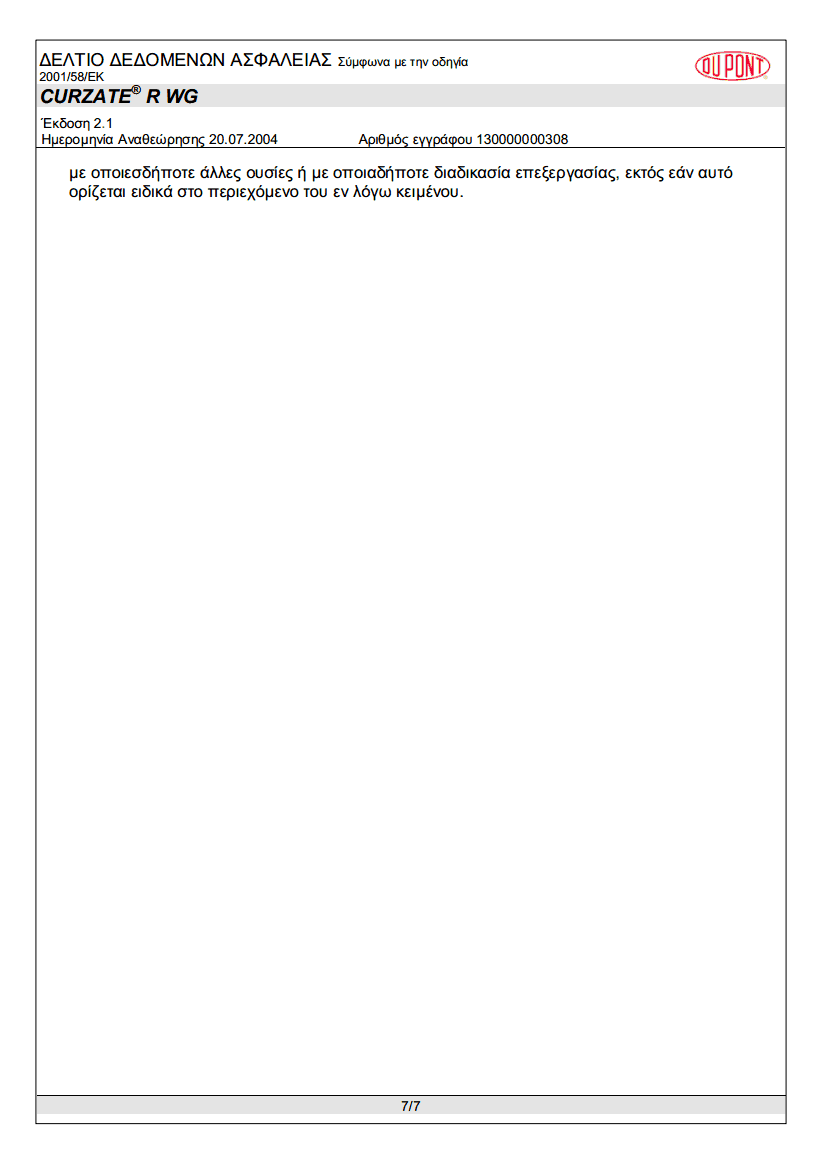 ΔΕΛΤΙΟ ΔΕΔΟΜΕΝΩΝ ΑΣΦΑΛΕΙΑΣ Σύμφωνα με την οδηγία 2001/58/ΕΚ

DU PONT

CURZATE® R WG

Έκδοση 2.1
Ημερομηνία Αναθεώρησης 20.07.2004 Αριθμός εγγράφου 130000000308

με οποιεσδήποτε άλλες ουσίες ή με οποιαδήποτε διαδικασία επεξεργασίας, εκτός εάν αυτό ορίζεται ειδικά στο περιεχόμενο του εν λόγω κειμένου.

7/7